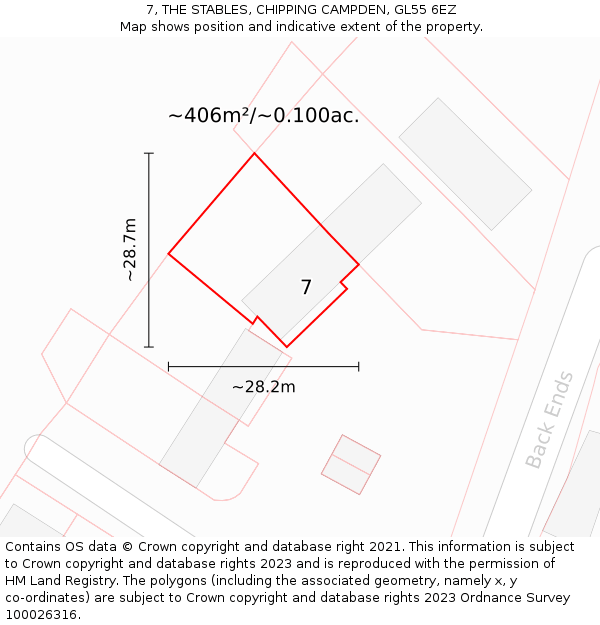 7, THE STABLES, CHIPPING CAMPDEN, GL55 6EZ
Map shows position and indicative extent of the property.

~406m²/~0.100ac.

~28.7m

7

~28.2m

Back Ends

Contains OS data © Crown copyright and database right 2021. This information is subject to Crown copyright and database rights 2023 and is reproduced with the permission of HM Land Registry. The polygons (including the associated geometry, namely x, y co-ordinates) are subject to Crown copyright and database rights 2023 Ordnance Survey 100026316.